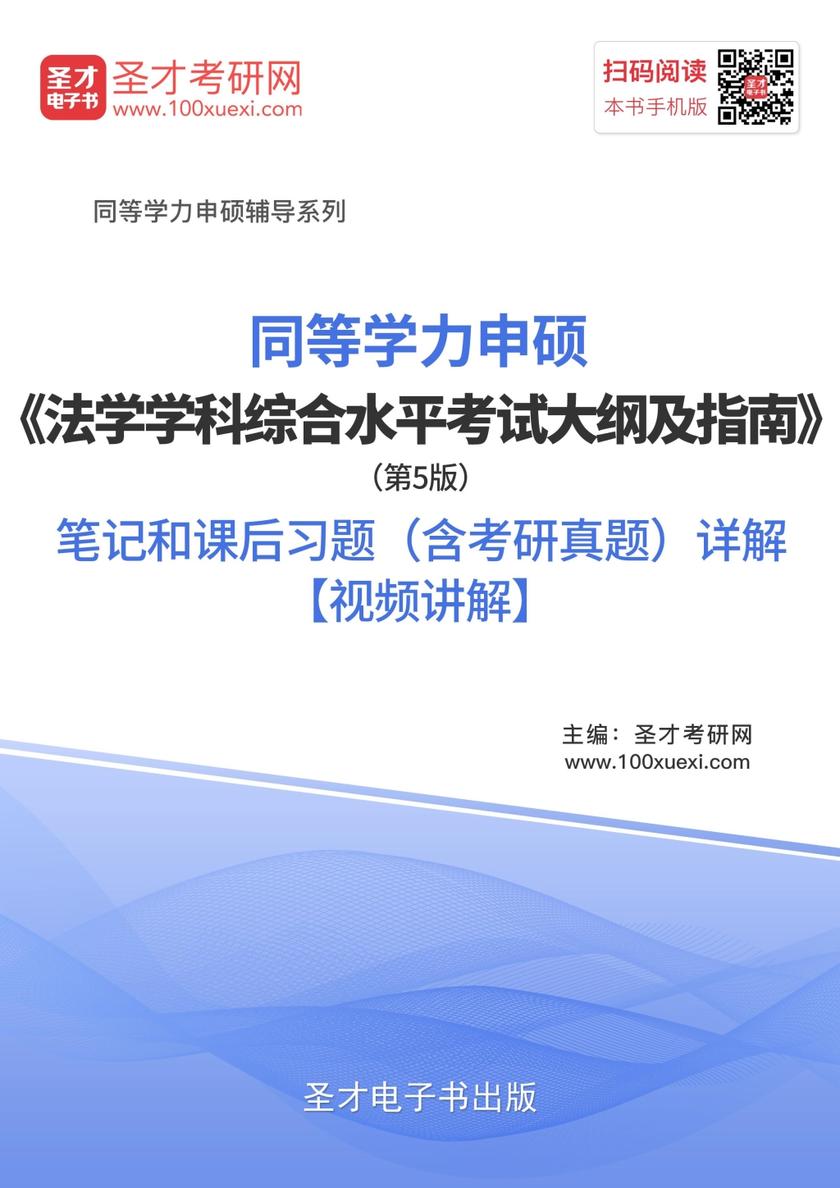 圣才电子书
圣才考研网
www.100xuexi.com

扫码阅读
本书手机版

同等学力申硕辅导系列

同等学力申硕
《法学学科综合水平考试大纲及指南》
（第5版）
笔记和课后习题（含考研真题）详解
【视频讲解】

主编：圣才考研网
www.100xuexi.com

圣才电子书出版